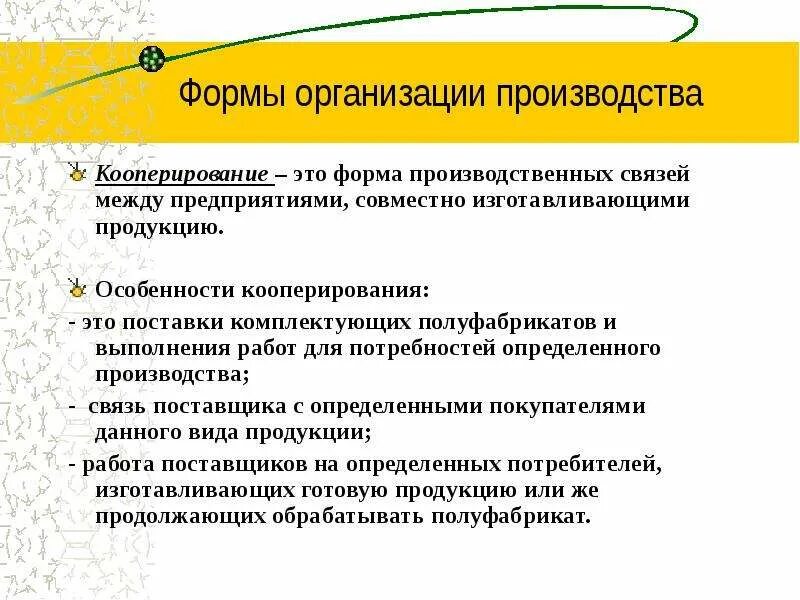 Формы организации производства

Кооперирование – это форма производственных связей между предприятиями, совместно изготавливающими продукцию.

Особенности кооперирования:

- это поставки комплектующих полуфабрикатов и выполнения работ для потребностей определенного производства;

- связь поставщика с определенными покупателями данного вида продукции;

- работа поставщиков на определенных потребителей, изготавливающих готовую продукцию или же продолжающих обрабатывать полуфабрикат.